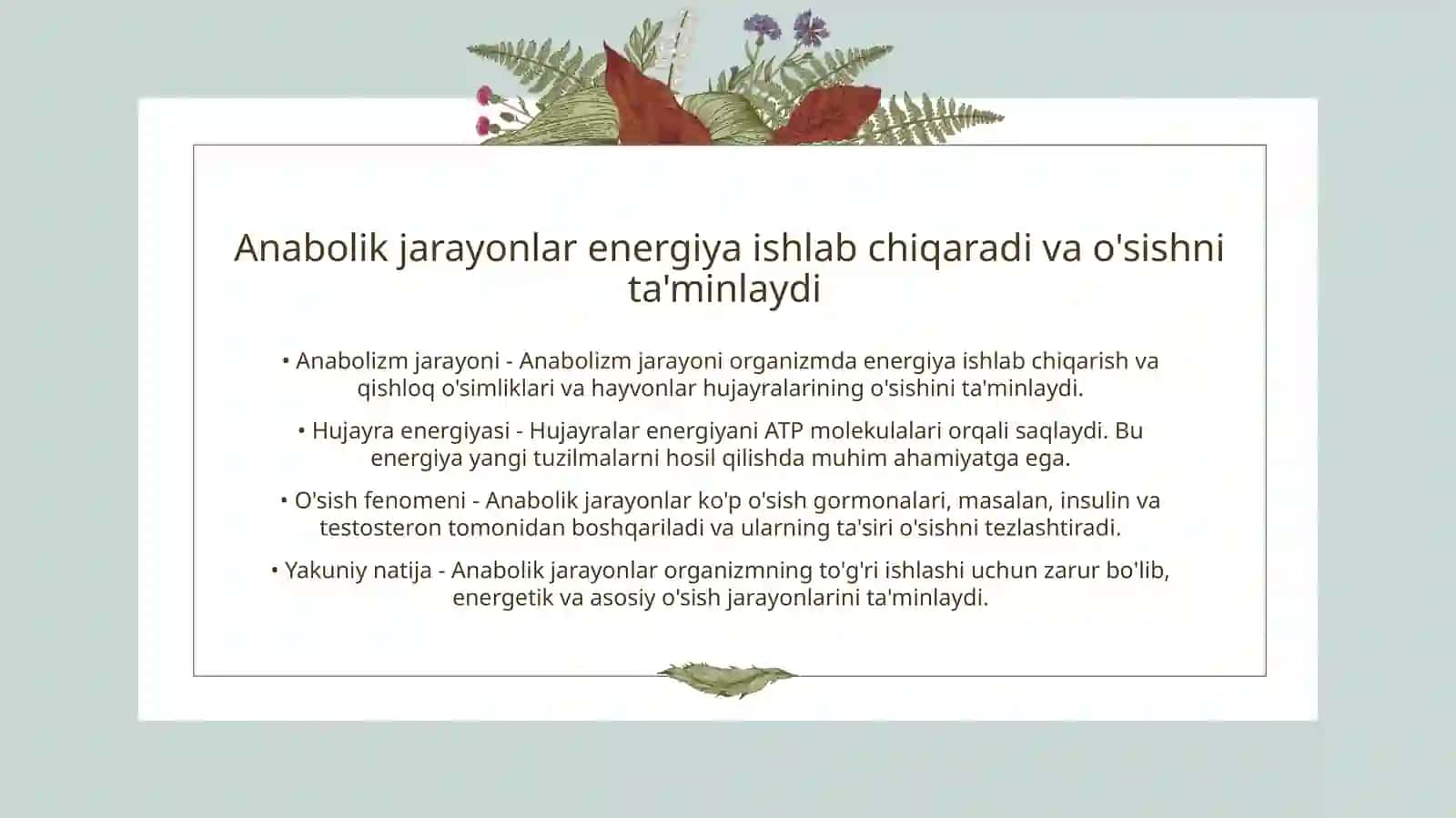 Anabolik jarayonlar energiya ishlab chiqaradi va o'sishni ta'minlaydi

• Anabolizm jarayoni - Anabolizm jarayoni organizmda energiya ishlab chiqarish va qishloq o'simliklari va hayvonlar hujayralarining o'sishini ta'minlaydi.

• Hujayra energiyasi - Hujayralar energiyani ATP molekulalari orqali saqlaydi. Bu energiya yangi tuzilmalarni hosil qilishda muhim ahamiyatga ega.

• O'sish fenomeni - Anabolik jarayonlar ko'p o'sish gormonalari, masalan, insulin va testosteron tomonidan boshqariladi va ularning ta'siri o'sishni tezlashtiradi.

• Yakuniy natija - Anabolik jarayonlar organizmning to'g'ri ishlashi uchun zarur bo'lib, energetik va asosiy o'sish jarayonlarini ta'minlaydi.